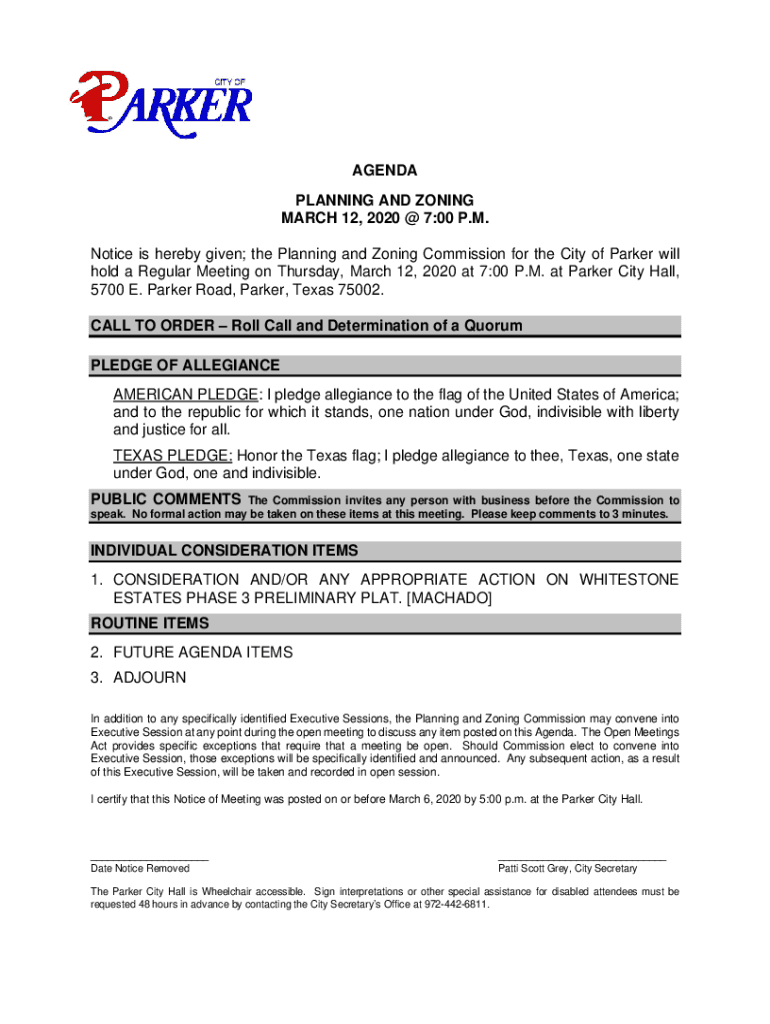 CITY OF
PARKER

AGENDA

PLANNING AND ZONING
MARCH 12, 2020 @ 7:00 P.M.

Notice is hereby given; the Planning and Zoning Commission for the City of Parker will hold a Regular Meeting on Thursday, March 12, 2020 at 7:00 P.M. at Parker City Hall, 5700 E. Parker Road, Parker, Texas 75002.

CALL TO ORDER – Roll Call and Determination of a Quorum

PLEDGE OF ALLEGIANCE

AMERICAN PLEDGE: I pledge allegiance to the flag of the United States of America; and to the republic for which it stands, one nation under God, indivisible with liberty and justice for all.

TEXAS PLEDGE: Honor the Texas flag; I pledge allegiance to thee, Texas, one state under God, one and indivisible.

PUBLIC COMMENTS The Commission invites any person with business before the Commission to speak. No formal action may be taken on these items at this meeting. Please keep comments to 3 minutes.

INDIVIDUAL CONSIDERATION ITEMS

1. CONSIDERATION AND/OR ANY APPROPRIATE ACTION ON WHITESTONE ESTATES PHASE 3 PRELIMINARY PLAT. [MACHADO]

ROUTINE ITEMS

2. FUTURE AGENDA ITEMS
3. ADJOURN

In addition to any specifically identified Executive Sessions, the Planning and Zoning Commission may convene into Executive Session at any point during the open meeting to discuss any item posted on this Agenda. The Open Meetings Act provides specific exceptions that require that a meeting be open. Should Commission elect to convene into Executive Session, those exceptions will be specifically identified and announced. Any subsequent action, as a result of this Executive Session, will be taken and recorded in open session.

I certify that this Notice of Meeting was posted on or before March 6, 2020 by 5:00 p.m. at the Parker City Hall.

Date Notice Removed

Patti Scott Grey, City Secretary

The Parker City Hall is Wheelchair accessible. Sign interpretations or other special assistance for disabled attendees must be requested 48 hours in advance by contacting the City Secretary's Office at 972-442-6811.